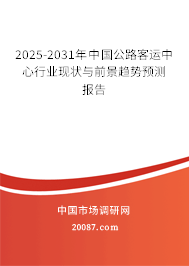 2025-2031年中国公路客运中心行业现状与前景趋势预测报告

中国市场调研网

20087.com